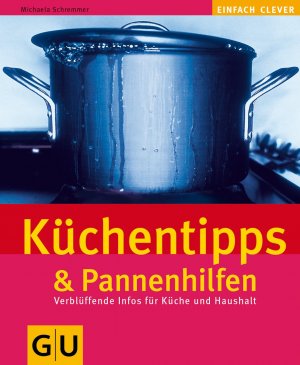 Michaela Schremmer

EINFACH CLEVER

Küchentipps

& Pannenhilfen

Verblüffende Infos für Küche und Haushalt

GU